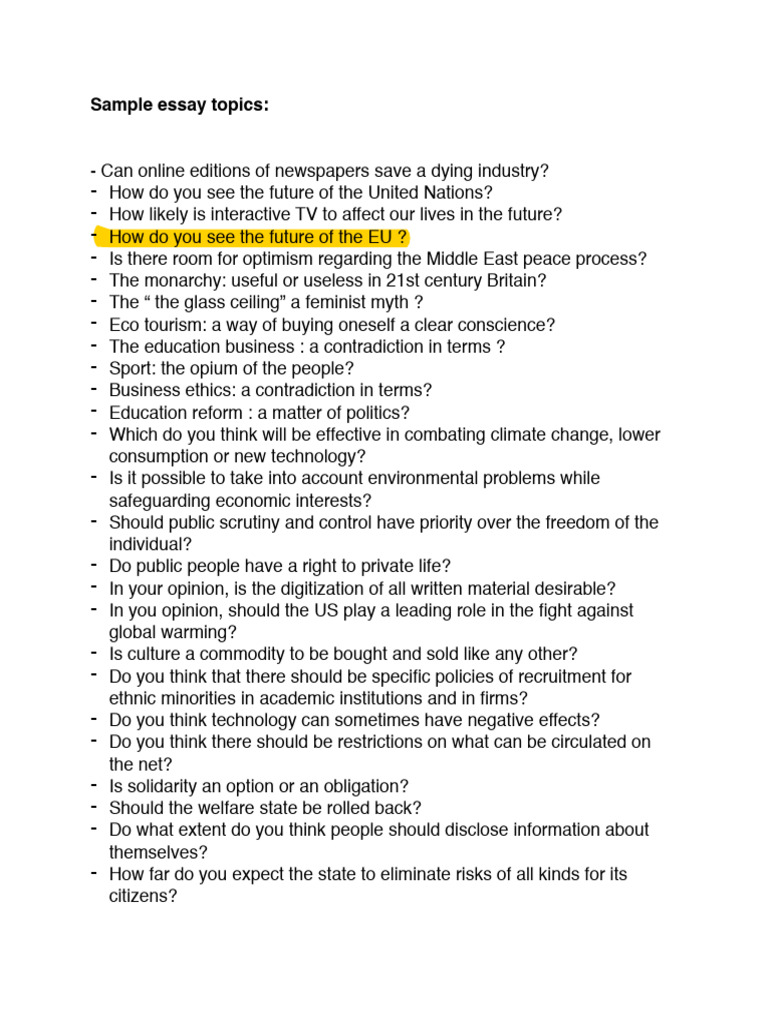 Sample essay topics:

- Can online editions of newspapers save a dying industry?
- How do you see the future of the United Nations?
- How likely is interactive TV to affect our lives in the future?
- How do you see the future of the EU ?
- Is there room for optimism regarding the Middle East peace process?
- The monarchy: useful or useless in 21st century Britain?
- The " the glass ceiling" a feminist myth ?
- Eco tourism: a way of buying oneself a clear conscience?
- The education business : a contradiction in terms ?
- Sport: the opium of the people?
- Business ethics: a contradiction in terms?
- Education reform : a matter of politics?
- Which do you think will be effective in combating climate change, lower consumption or new technology?
- Is it possible to take into account environmental problems while safeguarding economic interests?
- Should public scrutiny and control have priority over the freedom of the individual?
- Do public people have a right to private life?
- In your opinion, is the digitization of all written material desirable?
- In you opinion, should the US play a leading role in the fight against global warming?
- Is culture a commodity to be bought and sold like any other?
- Do you think that there should be specific policies of recruitment for ethnic minorities in academic institutions and in firms?
- Do you think technology can sometimes have negative effects?
- Do you think there should be restrictions on what can be circulated on the net?
- Is solidarity an option or an obligation?
- Should the welfare state be rolled back?
- Do what extent do you think people should disclose information about themselves?
- How far do you expect the state to eliminate risks of all kinds for its citizens?